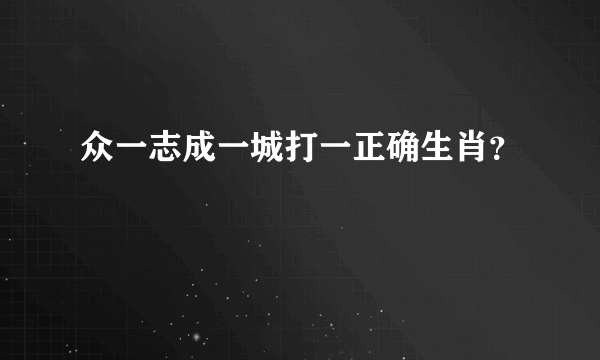 众一志成一城打一正确生肖？